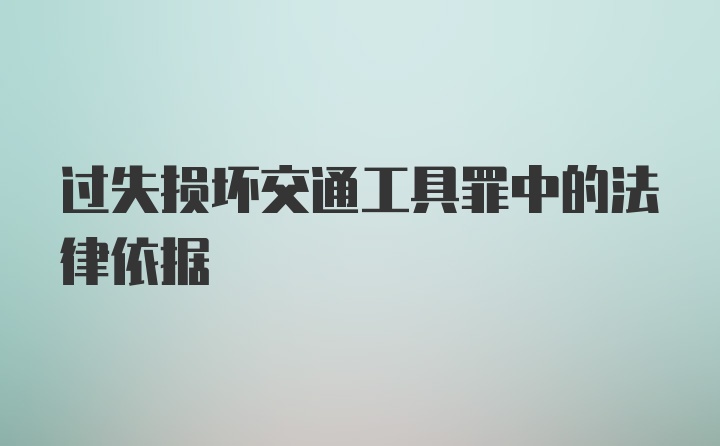 过失损坏交通工具罪中的法律依据